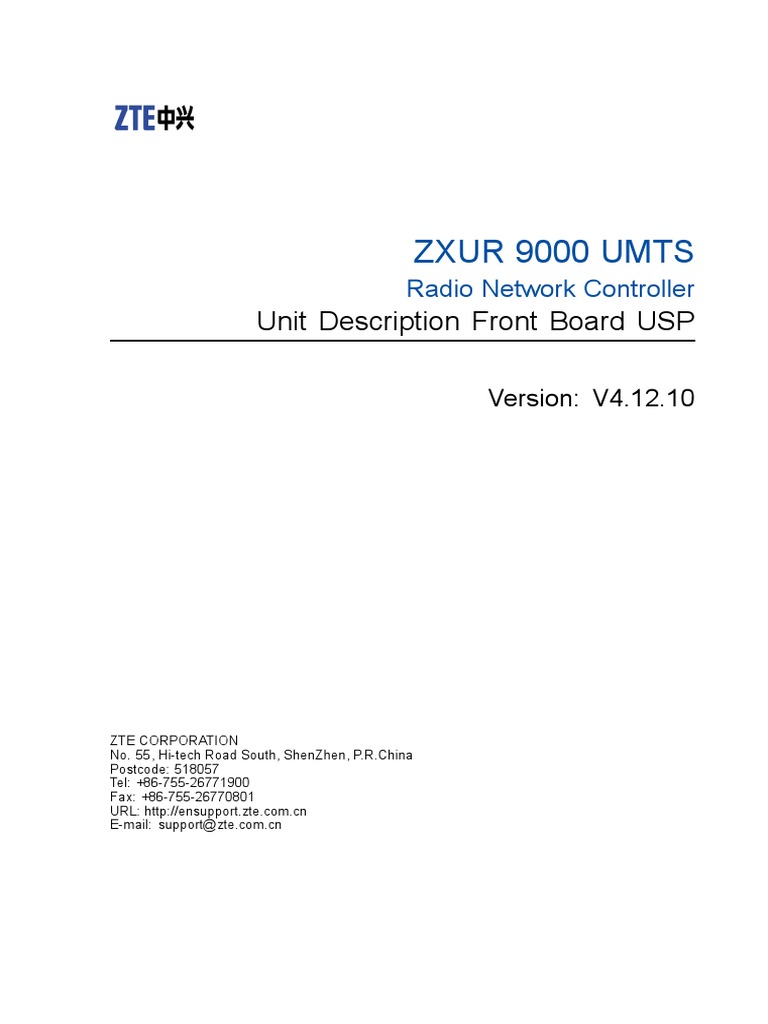 ZTE中兴

ZXUR 9000 UMTS

Radio Network Controller

Unit Description Front Board USP

Version: V4.12.10

ZTE CORPORATION
No. 55, Hi-tech Road South, ShenZhen, P.R.China
Postcode: 518057
Tel: +86-755-26771900
Fax: +86-755-26770801
URL: http://ensupport.zte.com.cn
E-mail: support@zte.com.cn